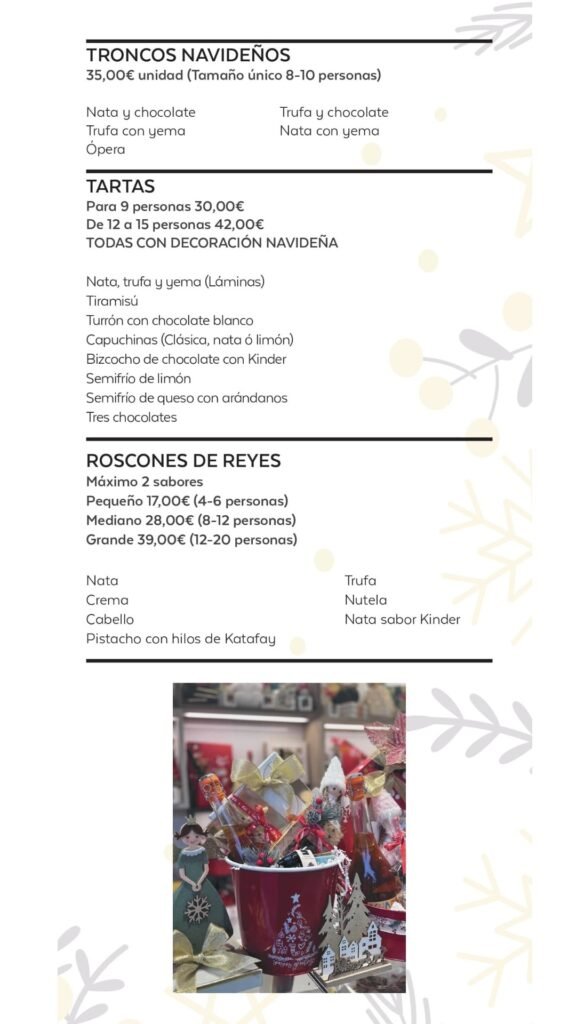 TRONCOS NAVIDEÑOS
35,00€ unidad (Tamaño único 8-10 personas)

Nata y chocolate
Trufa con yema
Ópera

Trufa y chocolate
Nata con yema

TARTAS
Para 9 personas 30,00€
De 12 a 15 personas 42,00€
TODAS CON DECORACIÓN NAVIDEÑA

Nata, trufa y yema (Láminas)
Tiramisú
Turrón con chocolate blanco
Capuchinas (Clásica, nata ó limón)
Bizcocho de chocolate con Kinder
Semifrío de limón
Semifrío de queso con arándanos
Tres chocolates

ROSCONES DE REYES
Máximo 2 sabores
Pequeño 17,00€ (4-6 personas)
Mediano 28,00€ (8-12 personas)
Grande 39,00€ (12-20 personas)

Nata
Crema
Cabello
Pistacho con hilos de Katafay

Trufa
Nutela
Nata sabor Kinder